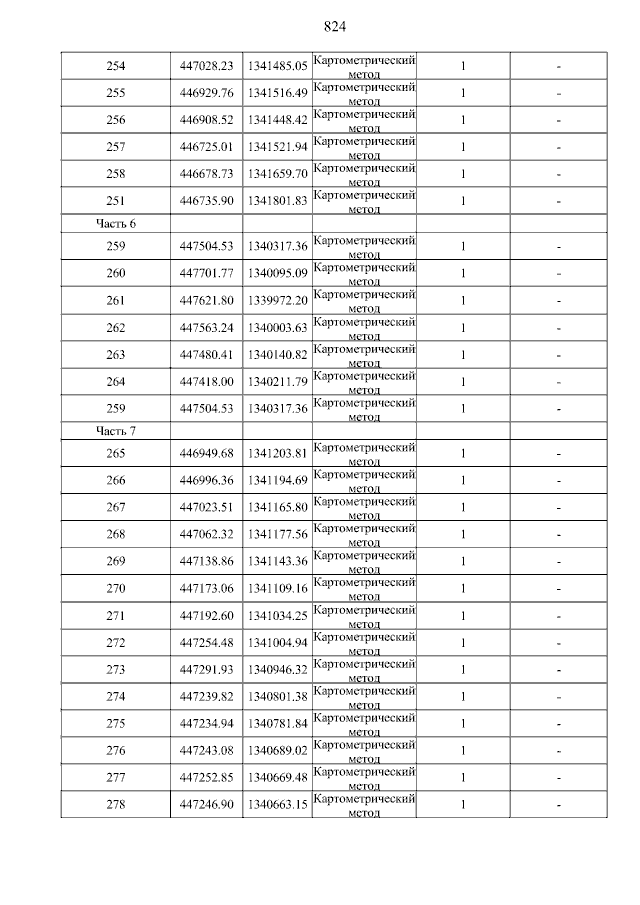 824

| | | | | | |
|---|---|---|---|---|---|
| 254 | 447028.23 | 1341485.05 | Картометрический метод | 1 | - |
| 255 | 446929.76 | 1341516.49 | Картометрический метод | 1 | - |
| 256 | 446908.52 | 1341448.42 | Картометрический метод | 1 | - |
| 257 | 446725.01 | 1341521.94 | Картометрический метод | 1 | - |
| 258 | 446678.73 | 1341659.70 | Картометрический метод | 1 | - |
| 251 | 446735.90 | 1341801.83 | Картометрический метод | 1 | - |
| Часть 6 | | | | | |
| 259 | 447504.53 | 1340317.36 | Картометрический метод | 1 | - |
| 260 | 447701.77 | 1340095.09 | Картометрический метод | 1 | - |
| 261 | 447621.80 | 1339972.20 | Картометрический метод | 1 | - |
| 262 | 447563.24 | 1340003.63 | Картометрический метод | 1 | - |
| 263 | 447480.41 | 1340140.82 | Картометрический метод | 1 | - |
| 264 | 447418.00 | 1340211.79 | Картометрический метод | 1 | - |
| 259 | 447504.53 | 1340317.36 | Картометрический метод | 1 | - |
| Часть 7 | | | | | |
| 265 | 446949.68 | 1341203.81 | Картометрический метод | 1 | - |
| 266 | 446996.36 | 1341194.69 | Картометрический метод | 1 | - |
| 267 | 447023.51 | 1341165.80 | Картометрический метод | 1 | - |
| 268 | 447062.32 | 1341177.56 | Картометрический метод | 1 | - |
| 269 | 447138.86 | 1341143.36 | Картометрический метод | 1 | - |
| 270 | 447173.06 | 1341109.16 | Картометрический метод | 1 | - |
| 271 | 447192.60 | 1341034.25 | Картометрический метод | 1 | - |
| 272 | 447254.48 | 1341004.94 | Картометрический метод | 1 | - |
| 273 | 447291.93 | 1340946.32 | Картометрический метод | 1 | - |
| 274 | 447239.82 | 1340801.38 | Картометрический метод | 1 | - |
| 275 | 447234.94 | 1340781.84 | Картометрический метод | 1 | - |
| 276 | 447243.08 | 1340689.02 | Картометрический метод | 1 | - |
| 277 | 447252.85 | 1340669.48 | Картометрический метод | 1 | - |
| 278 | 447246.90 | 1340663.15 | Картометрический метод | 1 | - |